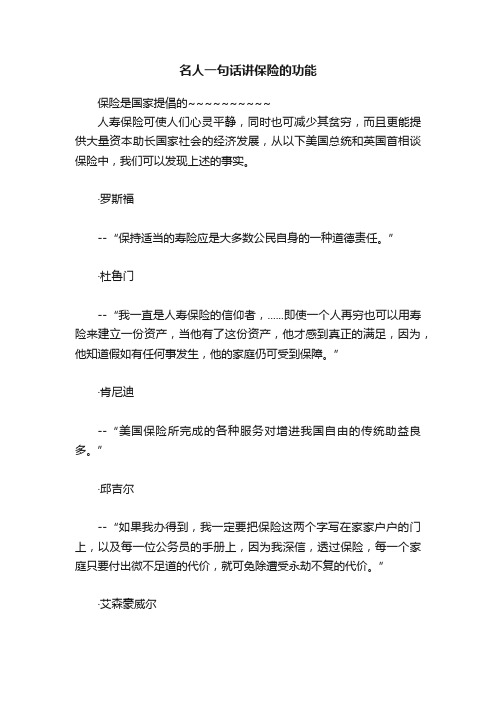 名人一句话讲保险的功能

保险是国家提倡的~~~~~~~~~~

人寿保险可使人们心灵平静，同时也可减少其贫穷，而且更能提供大量资本助长国家社会的经济发展，从以下美国总统和英国首相谈保险中，我们可以发现上述的事实。

·罗斯福

--“保持适当的寿险应是大多数公民自身的一种道德责任。”

·杜鲁门

--“我一直是人寿保险的信仰者，......即使一个人再穷也可以用寿险来建立一份资产，当他有了这份资产，他才感到真正的满足，因为，他知道假如有任何事发生，他的家庭仍可受到保障。”

·肯尼迪

--“美国保险所完成的各种服务对增进我国自由的传统助益良多。”

·邱吉尔

--“如果我办得到，我一定要把保险这两个字写在家家户户的门上，以及每一位公务员的手册上，因为我深信，透过保险，每一个家庭只要付出微不足道的代价，就可免除遭受永劫不复的代价。”

·艾森豪威尔